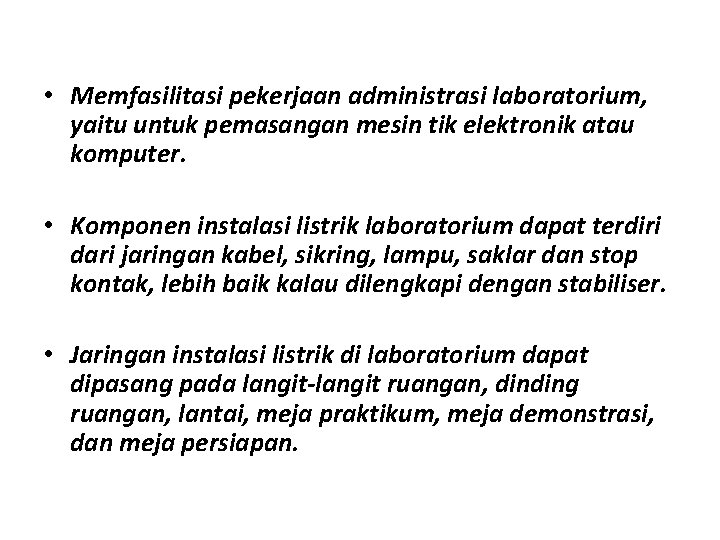 • Memfasilitasi pekerjaan administrasi laboratorium, yaitu untuk pemasangan mesin tik elektronik atau komputer.

• Komponen instalasi listrik laboratorium dapat terdiri dari jaringan kabel, sikring, lampu, saklar dan stop kontak, lebih baik kalau dilengkapi dengan stabiliser.

• Jaringan instalasi listrik di laboratorium dapat dipasang pada langit-langit ruangan, dinding ruangan, lantai, meja praktikum, meja demonstrasi, dan meja persiapan.